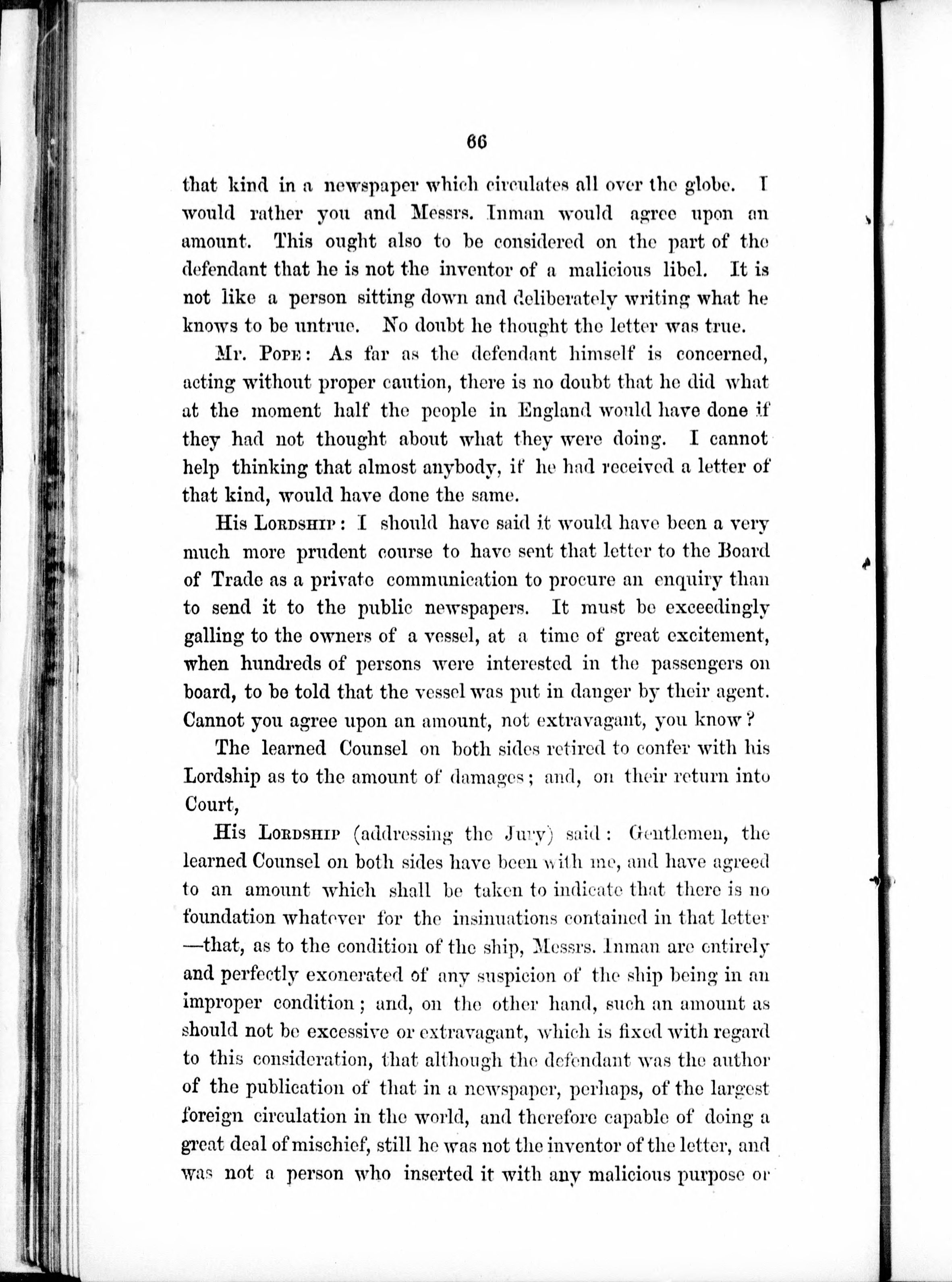 66

that kind in a newspaper which circulates all over the globe. I would rather you and Messrs. Inman would agree upon an amount. This ought also to be considered on the part of the defendant that he is not the inventor of a malicious libel. It is not like a person sitting down and deliberately writing what he knows to be untrue. No doubt he thought the letter was true.

Mr. Pope: As far as the defendant himself is concerned, acting without proper caution, there is no doubt that he did what at the moment half the people in England would have done if they had not thought about what they were doing. I cannot help thinking that almost anybody, if he had received a letter of that kind, would have done the same.

His Lordship: I should have said it would have been a very much more prudent course to have sent that letter to the Board of Trade as a private communication to procure an enquiry than to send it to the public newspapers. It must be exceedingly galling to the owners of a vessel, at a time of great excitement, when hundreds of persons were interested in the passengers on board, to be told that the vessel was put in danger by their agent. Cannot you agree upon an amount, not extravagant, you know?

The learned Counsel on both sides retired to confer with his Lordship as to the amount of damages; and, on their return into Court,

His Lordship (addressing the Jury) said: Gentlemen, the learned Counsel on both sides have been with me, and have agreed to an amount which shall be taken to indicate that there is no foundation whatever for the insinuations contained in that letter—that, as to the condition of the ship, Messrs. Inman are entirely and perfectly exonerated of any suspicion of the ship being in an improper condition; and, on the other hand, such an amount as should not be excessive or extravagant, which is fixed with regard to this consideration, that although the defendant was the author of the publication of that in a newspaper, perhaps, of the largest foreign circulation in the world, and therefore capable of doing a great deal of mischief, still he was not the inventor of the letter, and was not a person who inserted it with any malicious purpose or